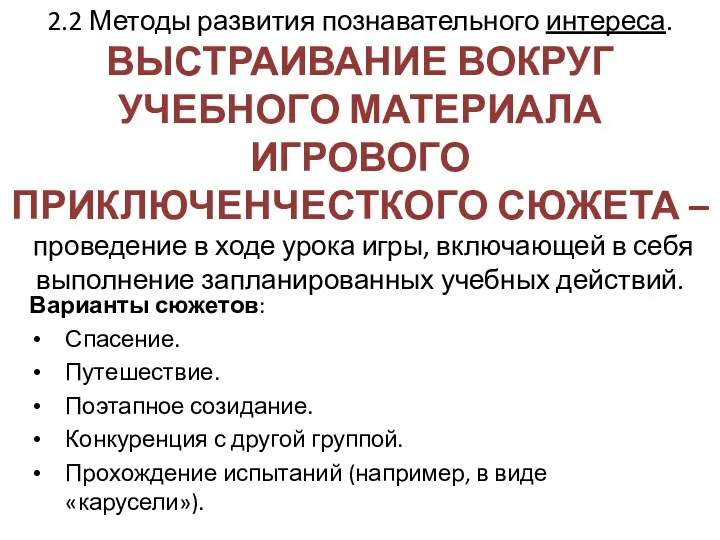 2.2 Методы развития познавательного интереса.

ВЫСТРАИВАНИЕ ВОКРУГ УЧЕБНОГО МАТЕРИАЛА ИГРОВОГО ПРИКЛЮЧЕНЧЕСТКОГО СЮЖЕТА – проведение в ходе урока игры, включающей в себя выполнение запланированных учебных действий.

Варианты сюжетов:
• Спасение.
• Путешествие.
• Поэтапное созидание.
• Конкуренция с другой группой.
• Прохождение испытаний (например, в виде «карусели»).